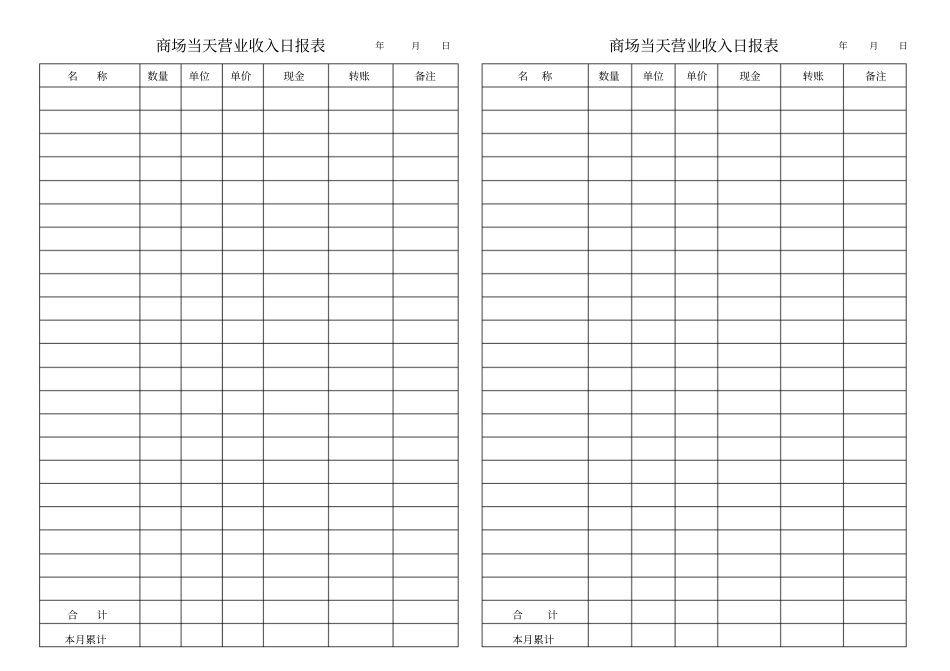 商场当天营业收入日报表 年 月 日

| 名 称 | 数量 | 单位 | 单价 | 现金 | 转账 | 备注 |
|---|---|---|---|---|---|---|
| | | | | | | |
| | | | | | | |
| | | | | | | |
| | | | | | | |
| | | | | | | |
| | | | | | | |
| | | | | | | |
| | | | | | | |
| | | | | | | |
| | | | | | | |
| | | | | | | |
| | | | | | | |
| | | | | | | |
| | | | | | | |
| | | | | | | |
| | | | | | | |
| | | | | | | |
| | | | | | | |
| | | | | | | |
| | | | | | | |
| | | | | | | |
| | | | | | | |
| 合 计 | | | | | | |
| 本月累计 | | | | | | |

商场当天营业收入日报表 年 月 日

| 名 称 | 数量 | 单位 | 单价 | 现金 | 转账 | 备注 |
|---|---|---|---|---|---|---|
| | | | | | | |
| | | | | | | |
| | | | | | | |
| | | | | | | |
| | | | | | | |
| | | | | | | |
| | | | | | | |
| | | | | | | |
| | | | | | | |
| | | | | | | |
| | | | | | | |
| | | | | | | |
| | | | | | | |
| | | | | | | |
| | | | | | | |
| | | | | | | |
| | | | | | | |
| | | | | | | |
| | | | | | | |
| | | | | | | |
| | | | | | | |
| | | | | | | |
| 合 计 | | | | | | |
| 本月累计 | | | | | | |